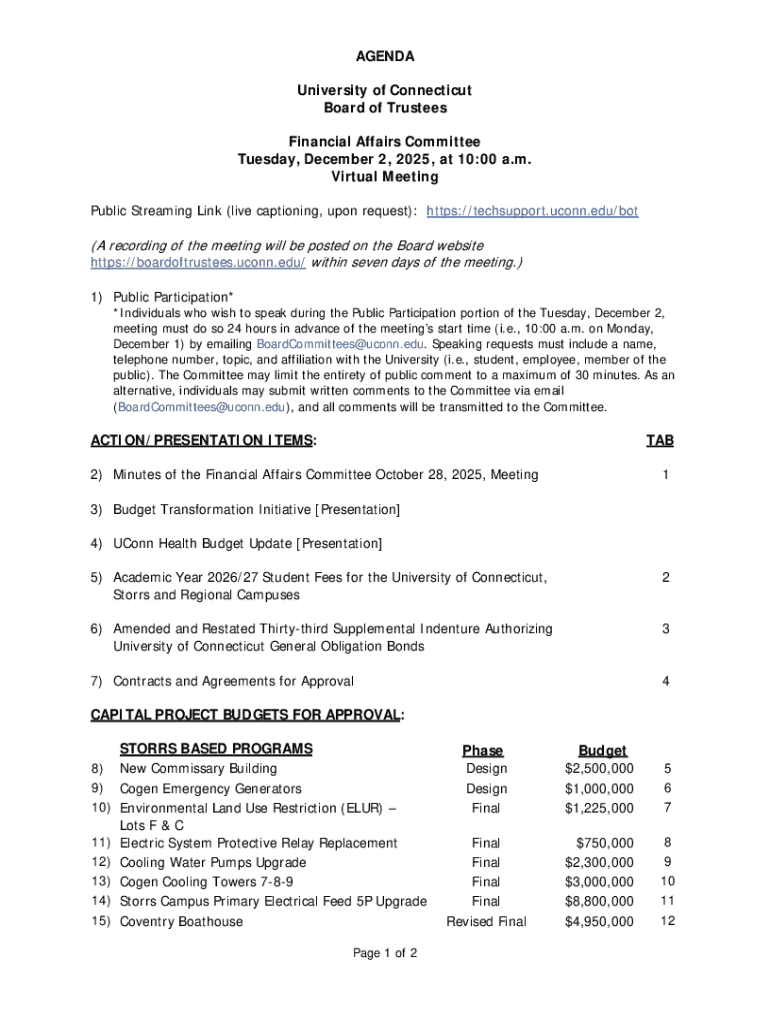 AGENDA

University of Connecticut
Board of Trustees

Financial Affairs Committee
Tuesday, December 2, 2025, at 10:00 a.m.
Virtual Meeting

Public Streaming Link (live captioning, upon request): https://techsupport.uconn.edu/bot

(A recording of the meeting will be posted on the Board website https://boardoftrustees.uconn.edu/ within seven days of the meeting.)

1) Public Participation*
*Individuals who wish to speak during the Public Participation portion of the Tuesday, December 2, meeting must do so 24 hours in advance of the meeting's start time (i.e., 10:00 a.m. on Monday, December 1) by emailing BoardCommittees@uconn.edu. Speaking requests must include a name, telephone number, topic, and affiliation with the University (i.e., student, employee, member of the public). The Committee may limit the entirety of public comment to a maximum of 30 minutes. As an alternative, individuals may submit written comments to the Committee via email (BoardCommittees@uconn.edu), and all comments will be transmitted to the Committee.

ACTION/PRESENTATION ITEMS: TAB

2) Minutes of the Financial Affairs Committee October 28, 2025, Meeting 1

3) Budget Transformation Initiative [Presentation]

4) UConn Health Budget Update [Presentation]

5) Academic Year 2026/27 Student Fees for the University of Connecticut, Storrs and Regional Campuses 2

6) Amended and Restated Thirty-third Supplemental Indenture Authorizing University of Connecticut General Obligation Bonds 3

7) Contracts and Agreements for Approval 4

CAPITAL PROJECT BUDGETS FOR APPROVAL:

| | STORRS BASED PROGRAMS | Phase | Budget | |
|---|---|---|---|---|
| 8) | New Commissary Building | Design | $2,500,000 | 5 |
| 9) | Cogen Emergency Generators | Design | $1,000,000 | 6 |
| 10) | Environmental Land Use Restriction (ELUR) – Lots F & C | Final | $1,225,000 | 7 |
| 11) | Electric System Protective Relay Replacement | Final | $750,000 | 8 |
| 12) | Cooling Water Pumps Upgrade | Final | $2,300,000 | 9 |
| 13) | Cogen Cooling Towers 7-8-9 | Final | $3,000,000 | 10 |
| 14) | Storrs Campus Primary Electrical Feed 5P Upgrade | Final | $8,800,000 | 11 |
| 15) | Coventry Boathouse | Revised Final | $4,950,000 | 12 |

Page 1 of 2